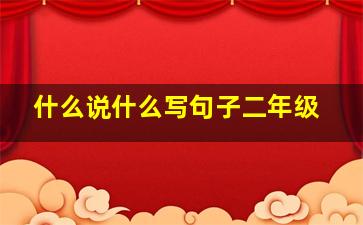 什么说什么写句子二年级